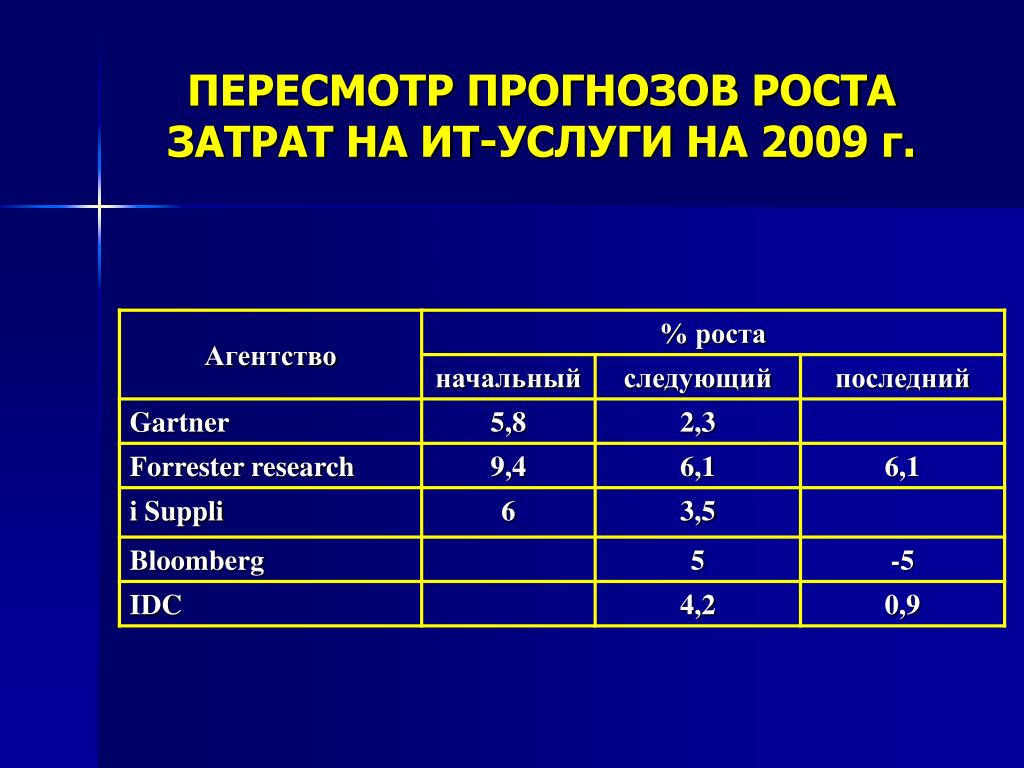 ПЕРЕСМОТР ПРОГНОЗОВ РОСТА ЗАТРАТ НА ИТ-УСЛУГИ НА 2009 г.

| Агентство | % роста | | |
|---|---|---|---|
| | начальный | следующий | последний |
| Gartner | 5,8 | 2,3 | |
| Forrester research | 9,4 | 6,1 | 6,1 |
| i Suppli | 6 | 3,5 | |
| Bloomberg | | 5 | -5 |
| IDC | | 4,2 | 0,9 |